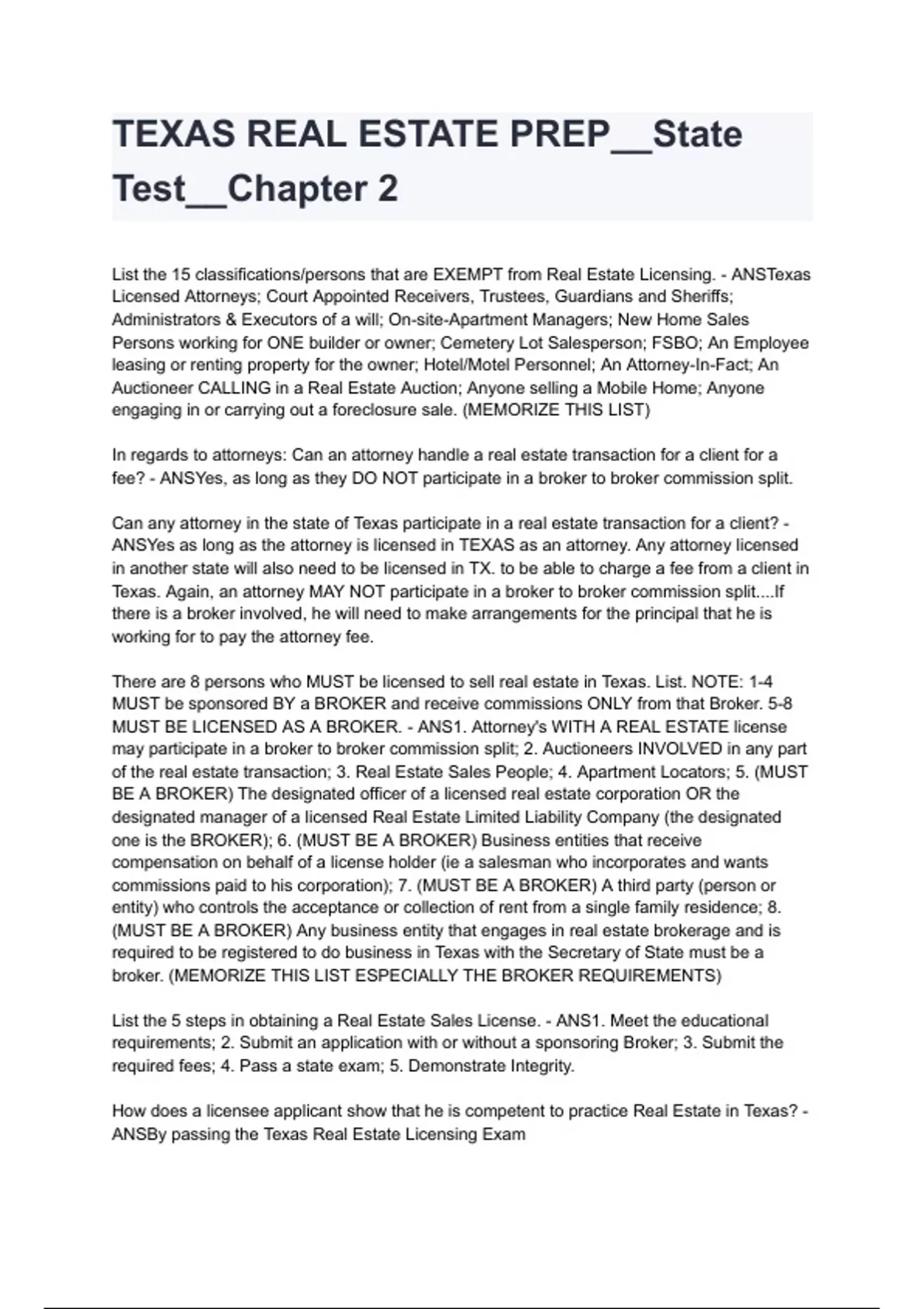 TEXAS REAL ESTATE PREP__State Test__Chapter 2

List the 15 classifications/persons that are EXEMPT from Real Estate Licensing. - ANSTexas Licensed Attorneys; Court Appointed Receivers, Trustees, Guardians and Sheriffs; Administrators & Executors of a will; On-site-Apartment Managers; New Home Sales Persons working for ONE builder or owner; Cemetery Lot Salesperson; FSBO; An Employee leasing or renting property for the owner; Hotel/Motel Personnel; An Attorney-In-Fact; An Auctioneer CALLING in a Real Estate Auction; Anyone selling a Mobile Home; Anyone engaging in or carrying out a foreclosure sale. (MEMORIZE THIS LIST)

In regards to attorneys: Can an attorney handle a real estate transaction for a client for a fee? - ANSYes, as long as they DO NOT participate in a broker to broker commission split.

Can any attorney in the state of Texas participate in a real estate transaction for a client? - ANSYes as long as the attorney is licensed in TEXAS as an attorney. Any attorney licensed in another state will also need to be licensed in TX. to be able to charge a fee from a client in Texas. Again, an attorney MAY NOT participate in a broker to broker commission split....If there is a broker involved, he will need to make arrangements for the principal that he is working for to pay the attorney fee.

There are 8 persons who MUST be licensed to sell real estate in Texas. List. NOTE: 1-4 MUST be sponsored BY a BROKER and receive commissions ONLY from that Broker. 5-8 MUST BE LICENSED AS A BROKER. - ANS1. Attorney's WITH A REAL ESTATE license may participate in a broker to broker commission split; 2. Auctioneers INVOLVED in any part of the real estate transaction; 3. Real Estate Sales People; 4. Apartment Locators; 5. (MUST BE A BROKER) The designated officer of a licensed real estate corporation OR the designated manager of a licensed Real Estate Limited Liability Company (the designated one is the BROKER); 6. (MUST BE A BROKER) Business entities that receive compensation on behalf of a license holder (ie a salesman who incorporates and wants commissions paid to his corporation); 7. (MUST BE A BROKER) A third party (person or entity) who controls the acceptance or collection of rent from a single family residence; 8. (MUST BE A BROKER) Any business entity that engages in real estate brokerage and is required to be registered to do business in Texas with the Secretary of State must be a broker. (MEMORIZE THIS LIST ESPECIALLY THE BROKER REQUIREMENTS)

List the 5 steps in obtaining a Real Estate Sales License. - ANS1. Meet the educational requirements; 2. Submit an application with or without a sponsoring Broker; 3. Submit the required fees; 4. Pass a state exam; 5. Demonstrate Integrity.

How does a licensee applicant show that he is competent to practice Real Estate in Texas? - ANSBy passing the Texas Real Estate Licensing Exam